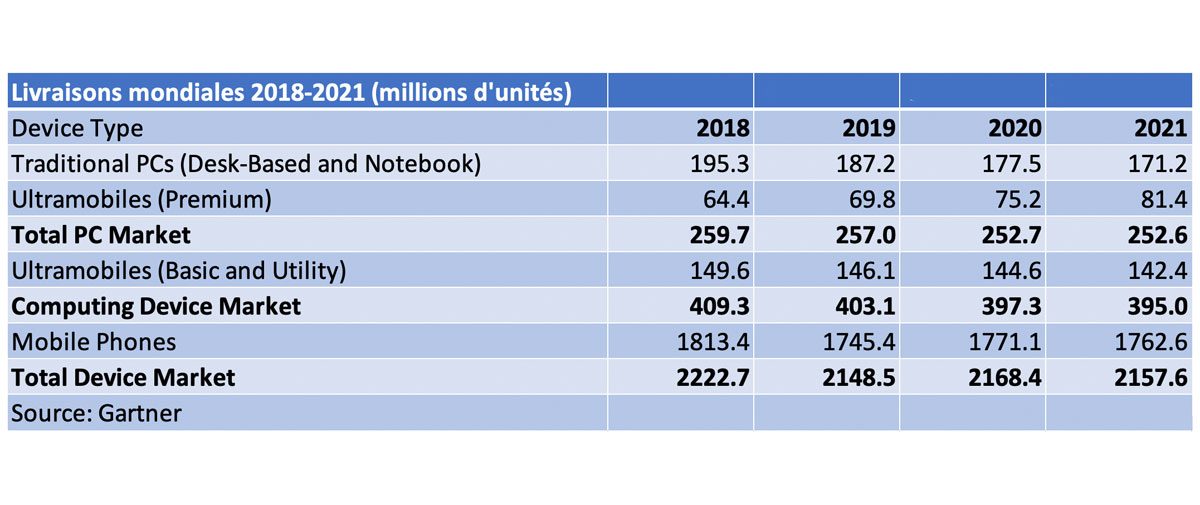 | Livraisons mondiales 2018-2021 (millions d'unités) | | | | |
|---|---|---|---|---|
| Device Type | 2018 | 2019 | 2020 | 2021 |
| Traditional PCs (Desk-Based and Notebook) | 195.3 | 187.2 | 177.5 | 171.2 |
| Ultramobiles (Premium) | 64.4 | 69.8 | 75.2 | 81.4 |
| Total PC Market | 259.7 | 257.0 | 252.7 | 252.6 |
| Ultramobiles (Basic and Utility) | 149.6 | 146.1 | 144.6 | 142.4 |
| Computing Device Market | 409.3 | 403.1 | 397.3 | 395.0 |
| Mobile Phones | 1813.4 | 1745.4 | 1771.1 | 1762.6 |
| Total Device Market | 2222.7 | 2148.5 | 2168.4 | 2157.6 |
| Source: Gartner | | | | |